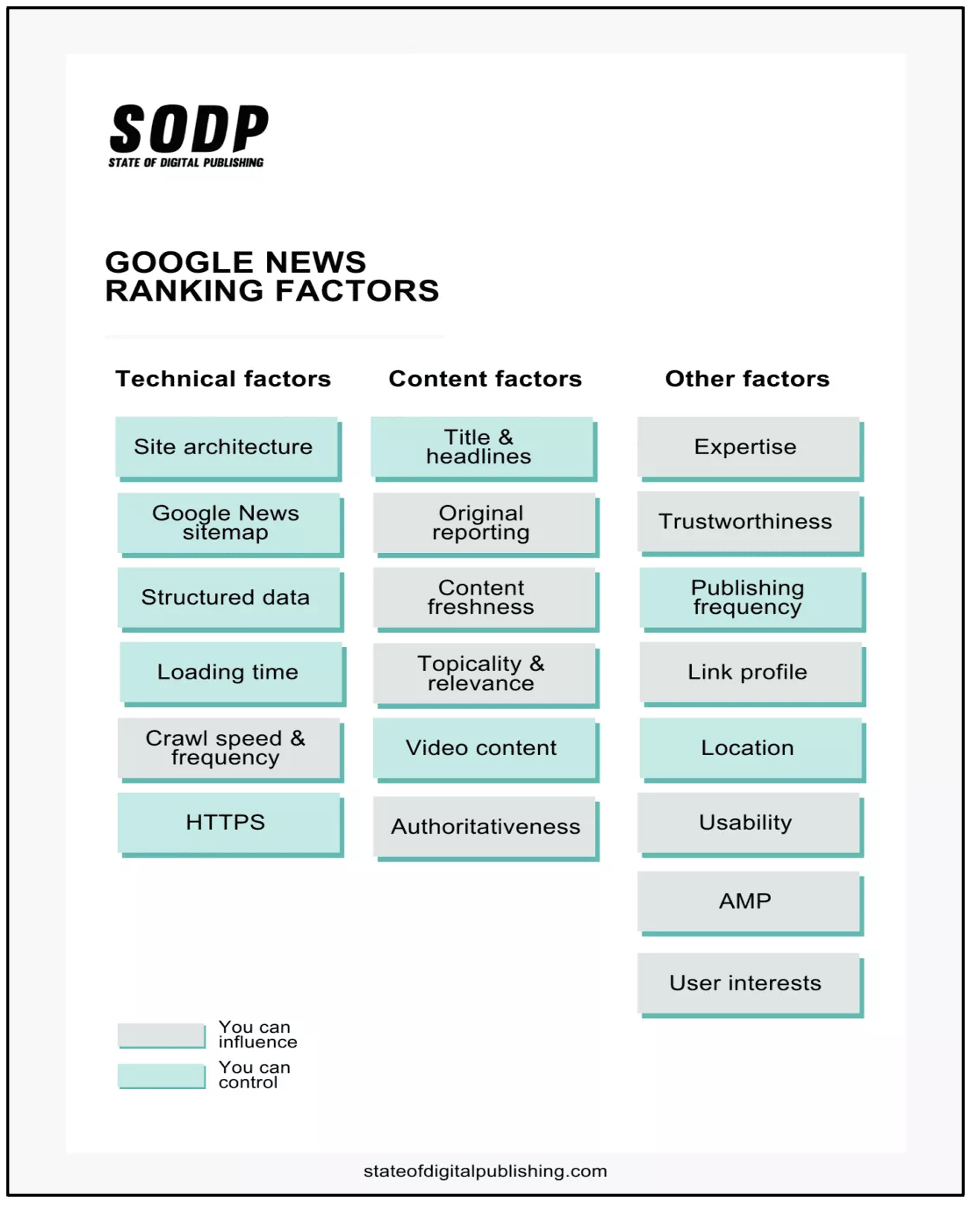 SODP
STATE OF DIGITAL PUBLISHING

GOOGLE NEWS RANKING FACTORS

Technical factors

Site architecture

Google News sitemap

Structured data

Loading time

Crawl speed & frequency

HTTPS

Content factors

Title & headlines

Original reporting

Content freshness

Topicality & relevance

Video content

Authoritativeness

Other factors

Expertise

Trustworthiness

Publishing frequency

Link profile

Location

Usability

AMP

User interests

You can influence

You can control

stateofdigitalpublishing.com